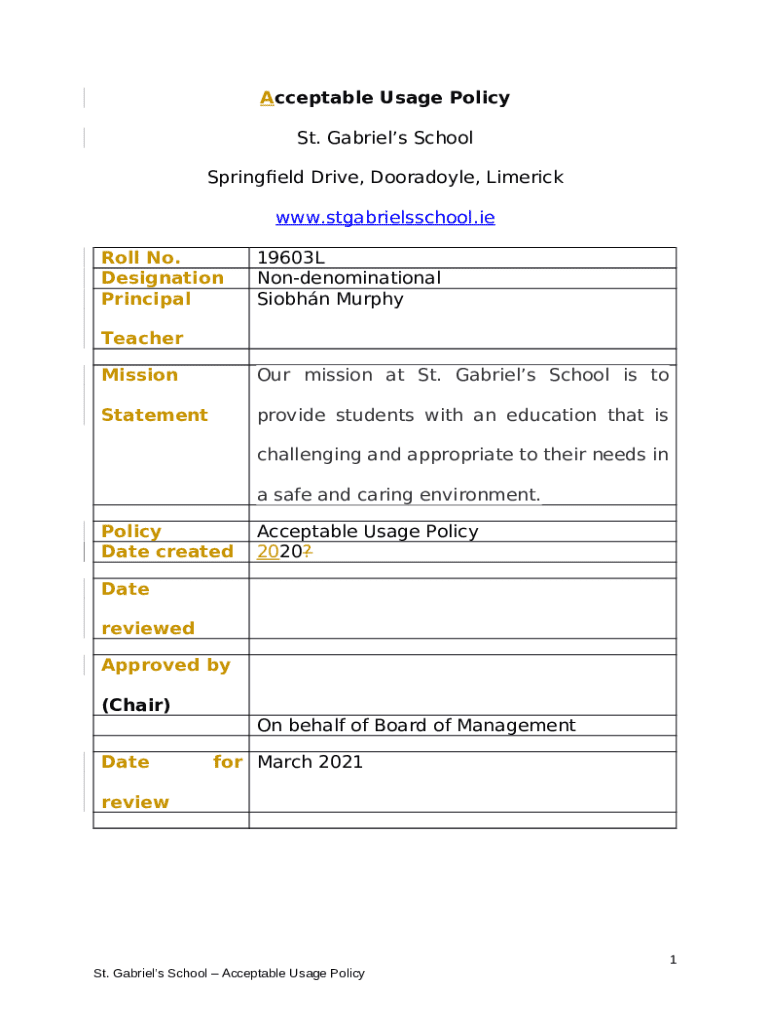 Acceptable Usage Policy

St. Gabriel's School

Springfield Drive, Dooradoyle, Limerick

www.stgabrielsschool.ie

| | |
|---|---|
| Roll No. | 19603L |
| Designation | Non-denominational |
| Principal Teacher | Siobhán Murphy |
| | |
| Mission Statement | Our mission at St. Gabriel's School is to provide students with an education that is challenging and appropriate to their needs in a safe and caring environment. |
| | |
| Policy | Acceptable Usage Policy |
| Date created | 20207 |
| | |
| Date reviewed | |
| | |
| Approved by (Chair) | |
| | On behalf of Board of Management |
| | |
| Date for review | March 2021 |
| | |

1

St. Gabriel's School – Acceptable Usage Policy